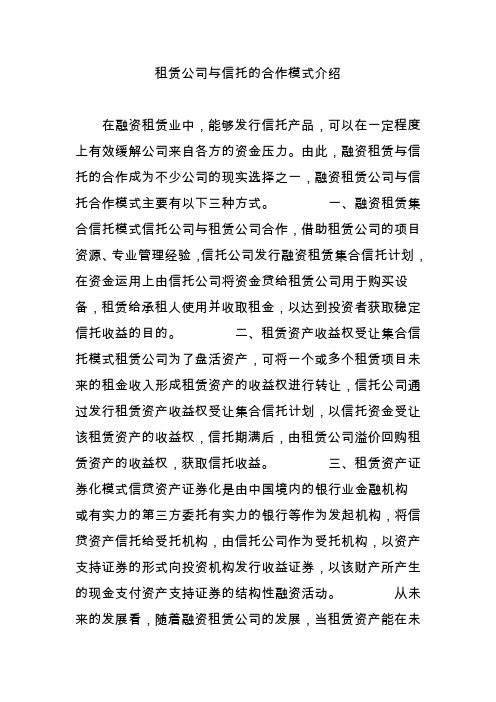 租赁公司与信托的合作模式介绍

在融资租赁业中，能够发行信托产品，可以在一定程度上有效缓解公司来自各方的资金压力。由此，融资租赁与信托的合作成为不少公司的现实选择之一，融资租赁公司与信托合作模式主要有以下三种方式。 一、融资租赁集合信托模式信托公司与租赁公司合作，借助租赁公司的项目资源、专业管理经验，信托公司发行融资租赁集合信托计划，在资金运用上由信托公司将资金贷给租赁公司用于购买设备，租赁给承租人使用并收取租金，以达到投资者获取稳定信托收益的目的。 二、租赁资产收益权受让集合信托模式租赁公司为了盘活资产，可将一个或多个租赁项目未来的租金收入形成租赁资产的收益权进行转让，信托公司通过发行租赁资产收益权受让集合信托计划，以信托资金受让该租赁资产的收益权，信托期满后，由租赁公司溢价回购租赁资产的收益权，获取信托收益。 三、租赁资产证券化模式信贷资产证券化是由中国境内的银行业金融机构或有实力的第三方委托有实力的银行等作为发起机构，将信贷资产信托给受托机构，由信托公司作为受托机构，以资产支持证券的形式向投资机构发行收益证券，以该财产所产生的现金支付资产支持证券的结构性融资活动。 从未来的发展看，随着融资租赁公司的发展，当租赁资产能在未